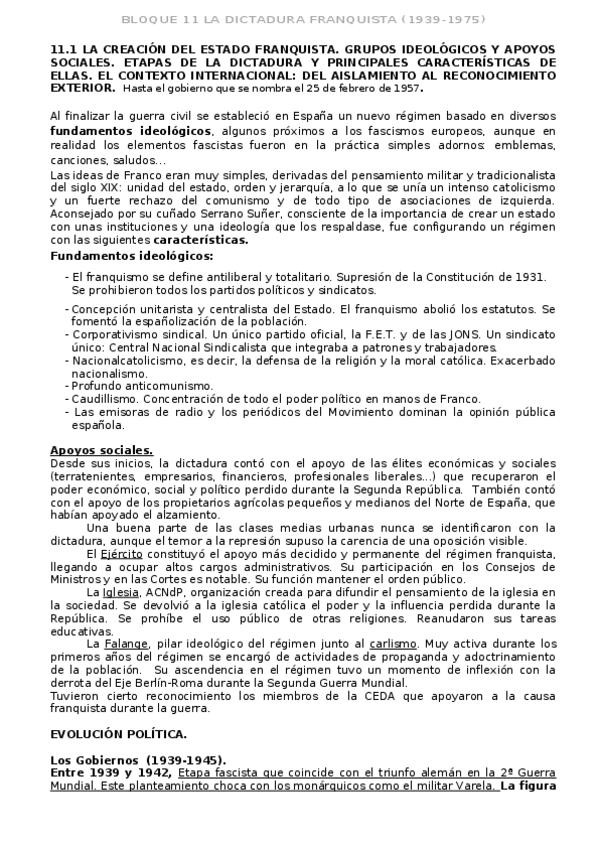 BLOQUE 11 LA DICTADURA FRANQUISTA (1939-1975)

11.1 LA CREACIÓN DEL ESTADO FRANQUISTA. GRUPOS IDEOLÓGICOS Y APOYOS SOCIALES. ETAPAS DE LA DICTADURA Y PRINCIPALES CARACTERÍSTICAS DE ELLAS. EL CONTEXTO INTERNACIONAL: DEL AISLAMIENTO AL RECONOCIMIENTO EXTERIOR. Hasta el gobierno que se nombra el 25 de febrero de 1957.

Al finalizar la guerra civil se estableció en España un nuevo régimen basado en diversos fundamentos ideológicos, algunos próximos a los fascismos europeos, aunque en realidad los elementos fascistas fueron en la práctica simples adornos: emblemas, canciones, saludos...
Las ideas de Franco eran muy simples, derivadas del pensamiento militar y tradicionalista del siglo XIX: unidad del estado, orden y jerarquía, a lo que se unía un intenso catolicismo y un fuerte rechazo del comunismo y de todo tipo de asociaciones de izquierda. Aconsejado por su cuñado Serrano Suñer, consciente de la importancia de crear un estado con unas instituciones y una ideología que los respaldase, fue configurando un régimen con las siguientes características.
Fundamentos ideológicos:

- El franquismo se define antiliberal y totalitario. Supresión de la Constitución de 1931. Se prohibieron todos los partidos políticos y sindicatos.
- Concepción unitarista y centralista del Estado. El franquismo abolió los estatutos. Se fomentó la españolización de la población.
- Corporativismo sindical. Un único partido oficial, la F.E.T. y de las JONS. Un sindicato único: Central Nacional Sindicalista que integraba a patrones y trabajadores.
- Nacionalcatolicismo, es decir, la defensa de la religión y la moral católica. Exacerbado nacionalismo.
- Profundo anticomunismo.
- Caudillismo. Concentración de todo el poder político en manos de Franco.
- Las emisoras de radio y los periódicos del Movimiento dominan la opinión pública española.

Apoyos sociales.
Desde sus inicios, la dictadura contó con el apoyo de las élites económicas y sociales (terratenientes, empresarios, financieros, profesionales liberales...) que recuperaron el poder económico, social y político perdido durante la Segunda República. También contó con el apoyo de los propietarios agrícolas pequeños y medianos del Norte de España, que habían apoyado el alzamiento.
Una buena parte de las clases medias urbanas nunca se identificaron con la dictadura, aunque el temor a la represión supuso la carencia de una oposición visible.
El Ejército constituyó el apoyo más decidido y permanente del régimen franquista, llegando a ocupar altos cargos administrativos. Su participación en los Consejos de Ministros y en las Cortes es notable. Su función mantener el orden público.
La Iglesia, ACNdP, organización creada para difundir el pensamiento de la iglesia en la sociedad. Se devolvió a la iglesia católica el poder y la influencia perdida durante la República. Se prohíbe el uso público de otras religiones. Reanudaron sus tareas educativas.
La Falange, pilar ideológico del régimen junto al carlismo. Muy activa durante los primeros años del régimen se encargó de actividades de propaganda y adoctrinamiento de la población. Su ascendencia en el régimen tuvo un momento de inflexión con la derrota del Eje Berlín-Roma durante la Segunda Guerra Mundial.
Tuvieron cierto reconocimiento los miembros de la CEDA que apoyaron a la causa franquista durante la guerra.

EVOLUCIÓN POLÍTICA.

Los Gobiernos (1939-1945).
Entre 1939 y 1942, Etapa fascista que coincide con el triunfo alemán en la 2ª Guerra Mundial. Este planteamiento choca con los monárquicos como el militar Varela. La figura